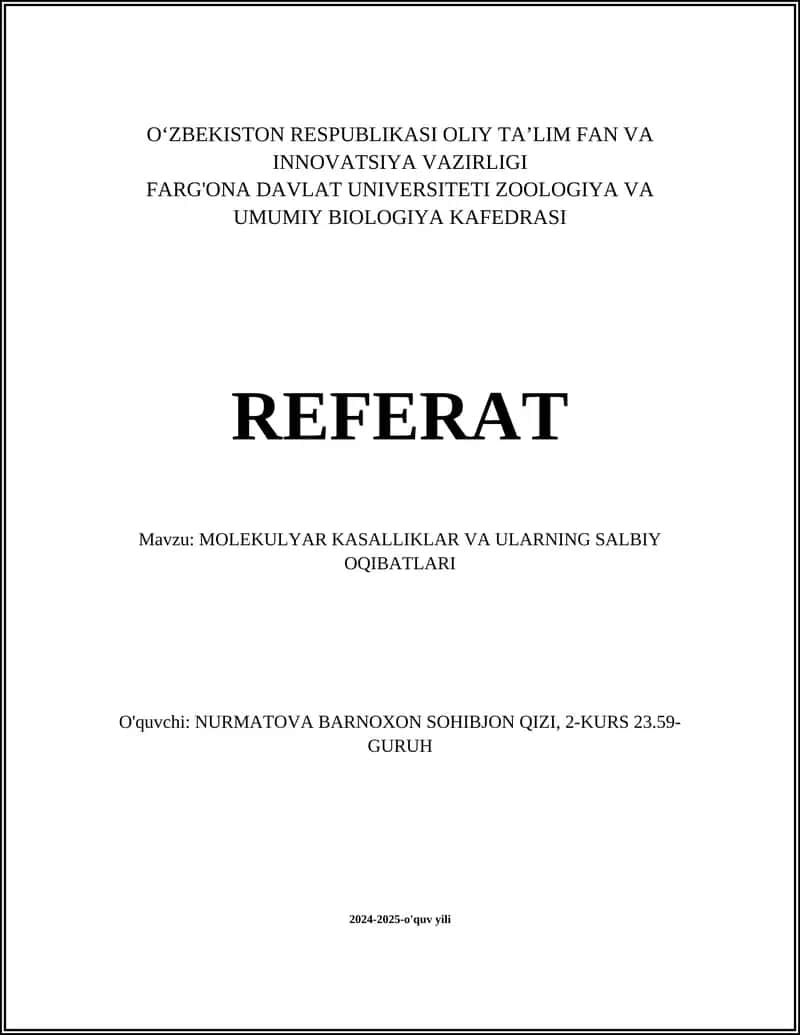 O‘ZBEKISTON RESPUBLIKASI OLIY TA’LIM FAN VA INNOVATSIYA VAZIRLIGI
FARG'ONA DAVLAT UNIVERSITETI ZOOLOGIYA VA UMUMIY BIOLOGIYA KAFEDRASI

REFERAT

Mavzu: MOLEKULYAR KASALLIKLAR VA ULARNING SALBIY OQIBATLARI

O'quvchi: NURMATOVA BARNOXON SOHIBJON QIZI, 2-KURS 23.59-GURUH

2024-2025-o'quv yili